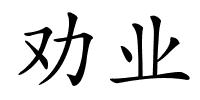 劝业